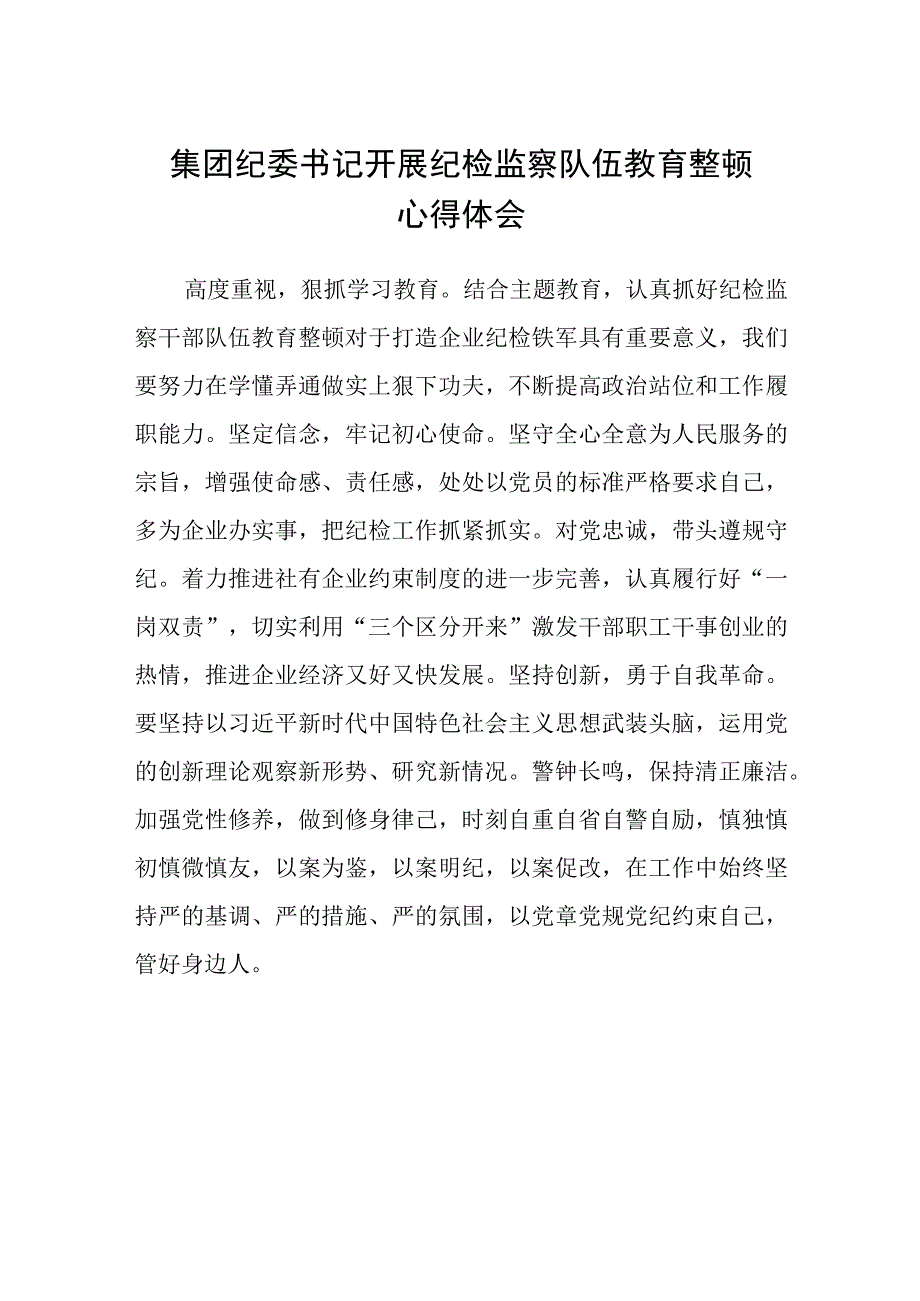 集团纪委书记开展纪检监察队伍教育整顿心得体会

高度重视，狠抓学习教育。结合主题教育，认真抓好纪检监察干部队伍教育整顿对于打造企业纪检铁军具有重要意义，我们要努力在学懂弄通做实上狠下功夫，不断提高政治站位和工作履职能力。坚定信念，牢记初心使命。坚守全心全意为人民服务的宗旨，增强使命感、责任感，处处以党员的标准严格要求自己，多为企业办实事，把纪检工作抓紧抓实。对党忠诚，带头遵规守纪。着力推进社有企业约束制度的进一步完善，认真履行好“一岗双责”，切实利用“三个区分开来”激发干部职工干事创业的热情，推进企业经济又好又快发展。坚持创新，勇于自我革命。要坚持以习近平新时代中国特色社会主义思想武装头脑，运用党的创新理论观察新形势、研究新情况。警钟长鸣，保持清正廉洁。加强党性修养，做到修身律己，时刻自重自省自警自励，慎独慎初慎微慎友，以案为鉴，以案明纪，以案促改，在工作中始终坚持严的基调、严的措施、严的氛围，以党章党规党纪约束自己，管好身边人。